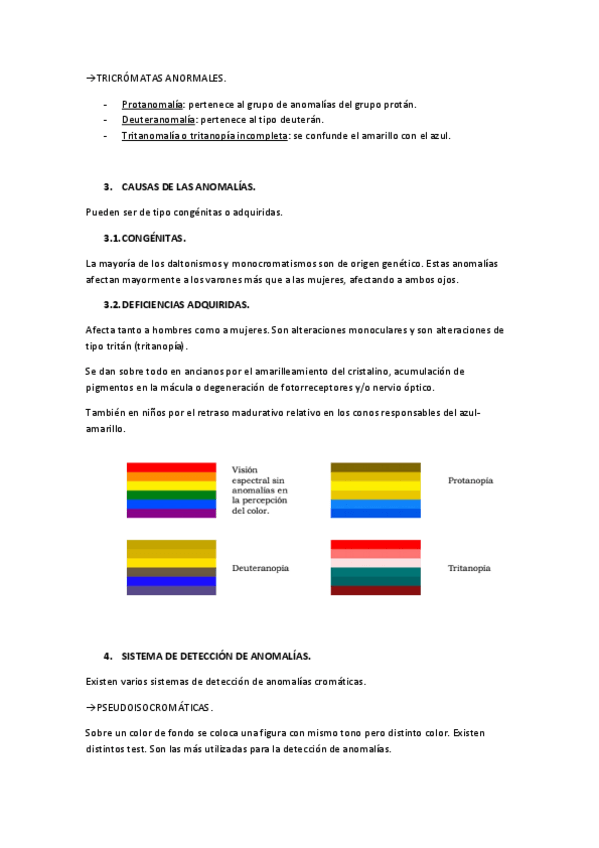 →TRICRÓMATAS ANORMALES.

- Protanomalía: pertenece al grupo de anomalías del grupo protán.
- Deuteranomalía: pertenece al tipo deuterán.
- Tritanomalía o tritanopía incompleta: se confunde el amarillo con el azul.

3. CAUSAS DE LAS ANOMALÍAS.

Pueden ser de tipo congénitas o adquiridas.

3.1. CONGÉNITAS.

La mayoría de los daltonismos y monocromatismos son de origen genético. Estas anomalías afectan mayormente a los varones más que a las mujeres, afectando a ambos ojos.

3.2. DEFICIENCIAS ADQUIRIDAS.

Afecta tanto a hombres como a mujeres. Son alteraciones monoculares y son alteraciones de tipo tritán (tritanopía).

Se dan sobre todo en ancianos por el amarilleamiento del cristalino, acumulación de pigmentos en la mácula o degeneración de fotorreceptores y/o nervio óptico.

También en niños por el retraso madurativo relativo en los conos responsables del azul-amarillo.

Visión espectral sin anomalías en la percepción del color.

Protanopía

Deuteranopía

Tritanopía

4. SISTEMA DE DETECCIÓN DE ANOMALÍAS.

Existen varios sistemas de detección de anomalías cromáticas.

→PSEUDOISOCROMÁTICAS.

Sobre un color de fondo se coloca una figura con mismo tono pero distinto color. Existen distintos test. Son las más utilizadas para la detección de anomalías.